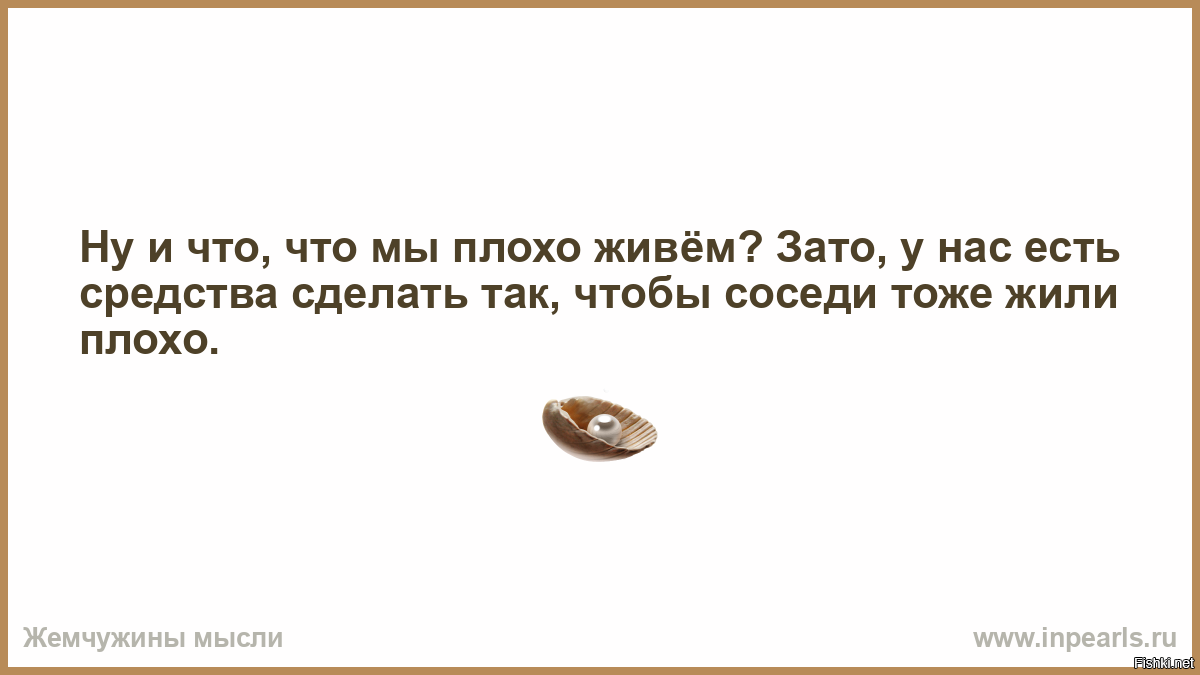 Ну и что, что мы плохо живём? Зато, у нас есть средства сделать так, чтобы соседи тоже жили плохо.

Жемчужины мысли

www.inpearls.ru

Fishki.net